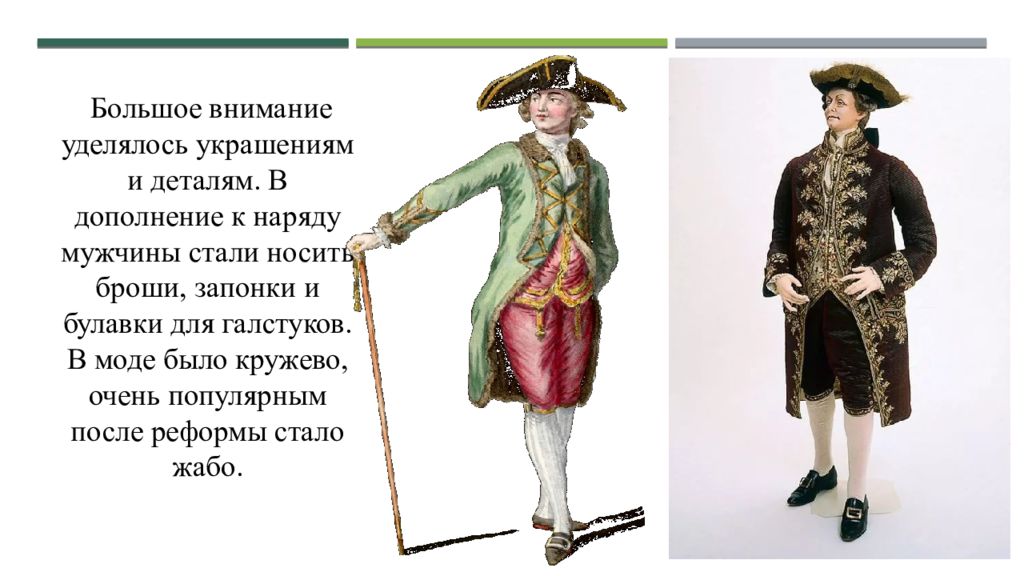 Большое внимание уделялось украшениям и деталям. В дополнение к наряду мужчины стали носить броши, запонки и булавки для галстуков. В моде было кружево, очень популярным после реформы стало жабо.